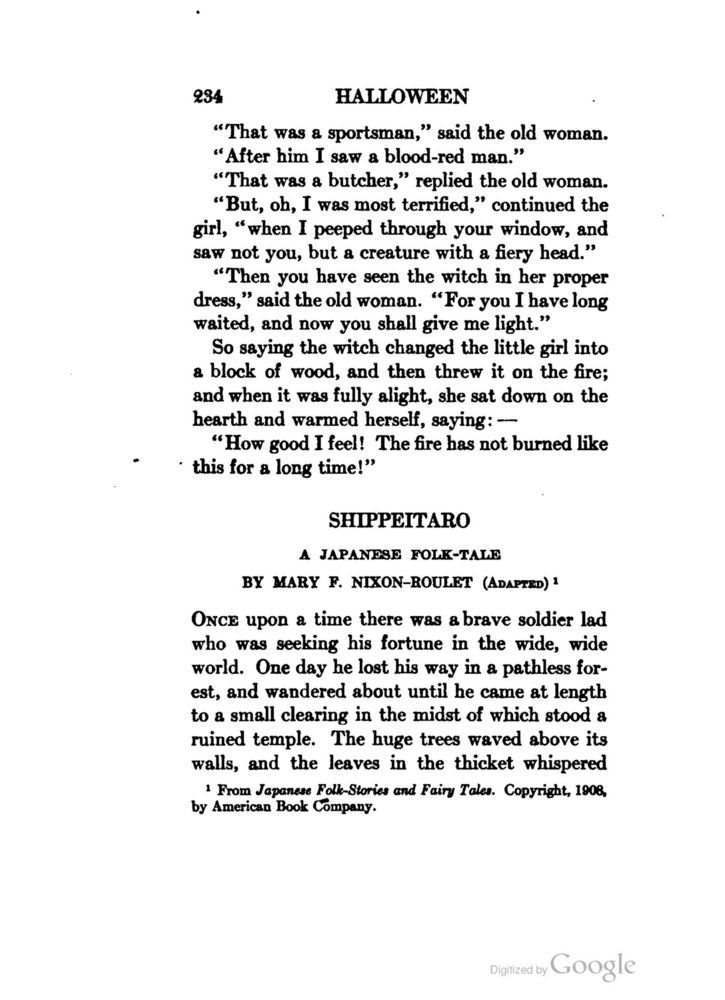 234 HALLOWEEN

"That was a sportsman," said the old woman.

"After him I saw a blood-red man."

"That was a butcher," replied the old woman.

"But, oh, I was most terrified," continued the girl, "when I peeped through your window, and saw not you, but a creature with a fiery head."

"Then you have seen the witch in her proper dress," said the old woman. "For you I have long waited, and now you shall give me light."

So saying the witch changed the little girl into a block of wood, and then threw it on the fire; and when it was fully alight, she sat down on the hearth and warmed herself, saying: —

"How good I feel! The fire has not burned like this for a long time!"

SHIPPEITARO

A JAPANESE FOLK-TALE

BY MARY F. NIXON-ROULET (ADAPTED) ¹

ONCE upon a time there was a brave soldier lad who was seeking his fortune in the wide, wide world. One day he lost his way in a pathless forest, and wandered about until he came at length to a small clearing in the midst of which stood a ruined temple. The huge trees waved above its walls, and the leaves in the thicket whispered

¹ From Japanese Folk-Stories and Fairy Tales. Copyright, 1908, by American Book Company.

Digitized by Google